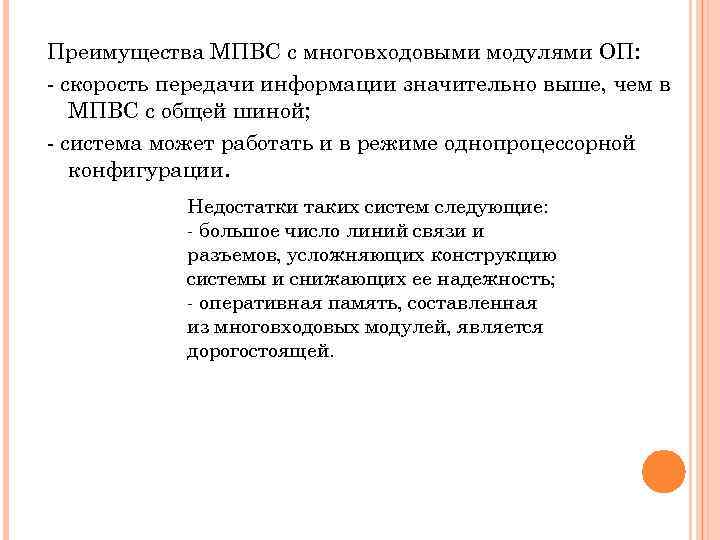 Преимущества МПВС с многовходовыми модулями ОП:

- скорость передачи информации значительно выше, чем в МПВС с общей шиной;

- система может работать и в режиме однопроцессорной конфигурации.

Недостатки таких систем следующие:

- большое число линий связи и разъемов, усложняющих конструкцию системы и снижающих ее надежность;

- оперативная память, составленная из многовходовых модулей, является дорогостоящей.